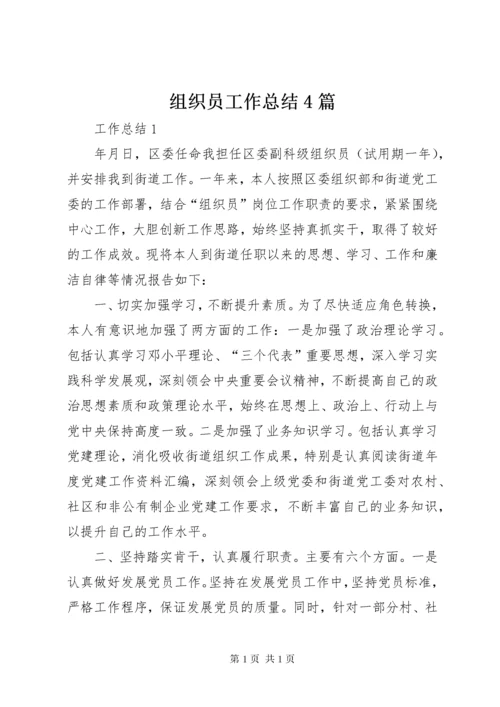 组织员工作总结4篇

工作总结1

年月日，区委任命我担任区委副科级组织员（试用期一年），并安排我到街道工作。一年来，本人按照区委组织部和街道党工委的工作部署，结合“组织员”岗位工作职责的要求，紧紧围绕中心工作，大胆创新工作思路，始终坚持真抓实干，取得了较好的工作成效。现将本人到街道任职以来的思想、学习、工作和廉洁自律等情况报告如下：

一、切实加强学习，不断提升素质。为了尽快适应角色转换，本人有意识地加强了两方面的工作：一是加强了政治理论学习。包括认真学习邓小平理论、“三个代表”重要思想，深入学习实践科学发展观，深刻领会中央重要会议精神，不断提高自己的政治思想素质和政策理论水平，始终在思想上、政治上、行动上与党中央保持高度一致。二是加强了业务知识学习。包括认真学习党建理论，消化吸收街道组织工作成果，特别是认真阅读街道年度党建工作资料汇编，深刻领会上级党委和街道党工委对农村、社区和非公有制企业党建工作要求，不断丰富自己的业务知识，以提升自己的工作水平。

二、坚持踏实肯干，认真履行职责。主要有六个方面。一是认真做好发展党员工作。坚持在发展党员工作中，坚持党员标准，严格工作程序，保证发展党员的质量。同时，针对一部分村、社

第1页 共1页